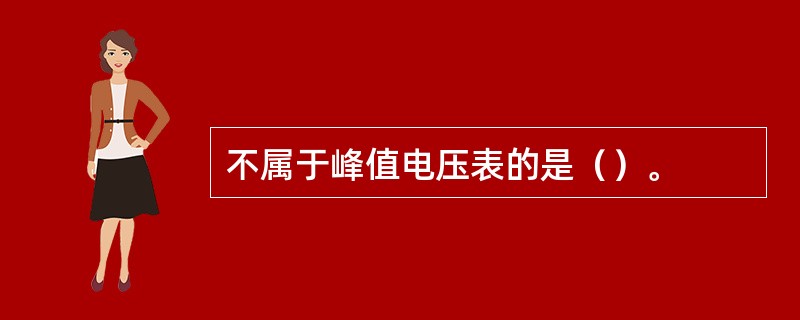 不属于峰值电压表的是（）。